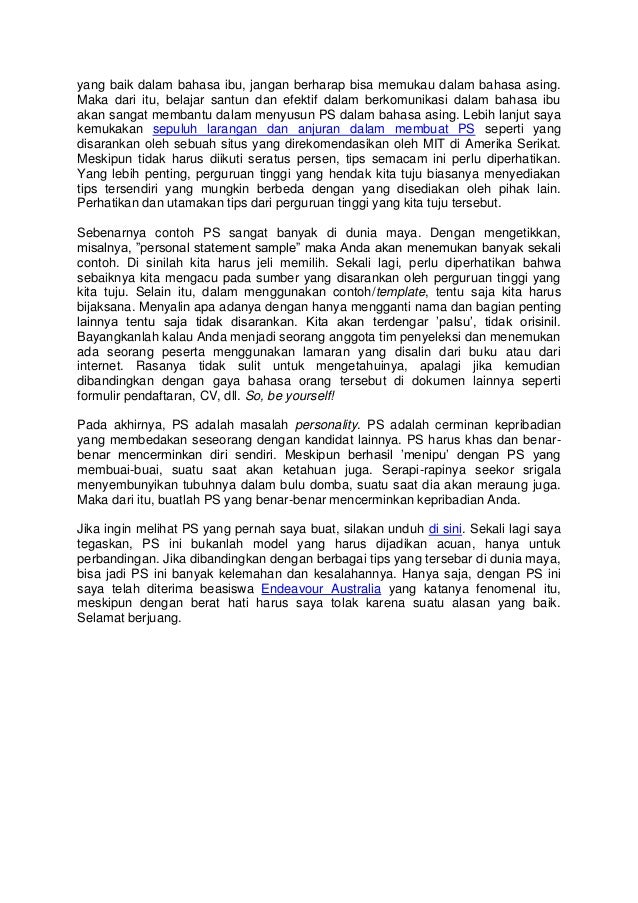 yang baik dalam bahasa ibu, jangan berharap bisa memukau dalam bahasa asing. Maka dari itu, belajar santun dan efektif dalam berkomunikasi dalam bahasa ibu akan sangat membantu dalam menyusun PS dalam bahasa asing. Lebih lanjut saya kemukakan sepuluh larangan dan anjuran dalam membuat PS seperti yang disarankan oleh sebuah situs yang direkomendasikan oleh MIT di Amerika Serikat. Meskipun tidak harus diikuti seratus persen, tips semacam ini perlu diperhatikan. Yang lebih penting, perguruan tinggi yang hendak kita tuju biasanya menyediakan tips tersendiri yang mungkin berbeda dengan yang disediakan oleh pihak lain. Perhatikan dan utamakan tips dari perguruan tinggi yang kita tuju tersebut.

Sebenarnya contoh PS sangat banyak di dunia maya. Dengan mengetikkan, misalnya, "personal statement sample" maka Anda akan menemukan banyak sekali contoh. Di sinilah kita harus jeli memilih. Sekali lagi, perlu diperhatikan bahwa sebaiknya kita mengacu pada sumber yang disarankan oleh perguruan tinggi yang kita tuju. Selain itu, dalam menggunakan contoh/template, tentu saja kita harus bijaksana. Menyalin apa adanya dengan hanya mengganti nama dan bagian penting lainnya tentu saja tidak disarankan. Kita akan terdengar 'palsu', tidak orisinil. Bayangkanlah kalau Anda menjadi seorang anggota tim penyeleksi dan menemukan ada seorang peserta menggunakan lamaran yang disalin dari buku atau dari internet. Rasanya tidak sulit untuk mengetahuinya, apalagi jika kemudian dibandingkan dengan gaya bahasa orang tersebut di dokumen lainnya seperti formulir pendaftaran, CV, dll. So, be yourself!

Pada akhirnya, PS adalah masalah personality. PS adalah cerminan kepribadian yang membedakan seseorang dengan kandidat lainnya. PS harus khas dan benar-benar mencerminkan diri sendiri. Meskipun berhasil 'menipu' dengan PS yang membuai-buai, suatu saat akan ketahuan juga. Serapi-rapinya seekor srigala menyembunyikan tubuhnya dalam bulu domba, suatu saat dia akan meraung juga. Maka dari itu, buatlah PS yang benar-benar mencerminkan kepribadian Anda.

Jika ingin melihat PS yang pernah saya buat, silakan unduh di sini. Sekali lagi saya tegaskan, PS ini bukanlah model yang harus dijadikan acuan, hanya untuk perbandingan. Jika dibandingkan dengan berbagai tips yang tersebar di dunia maya, bisa jadi PS ini banyak kelemahan dan kesalahannya. Hanya saja, dengan PS ini saya telah diterima beasiswa Endeavour Australia yang katanya fenomenal itu, meskipun dengan berat hati harus saya tolak karena suatu alasan yang baik. Selamat berjuang.